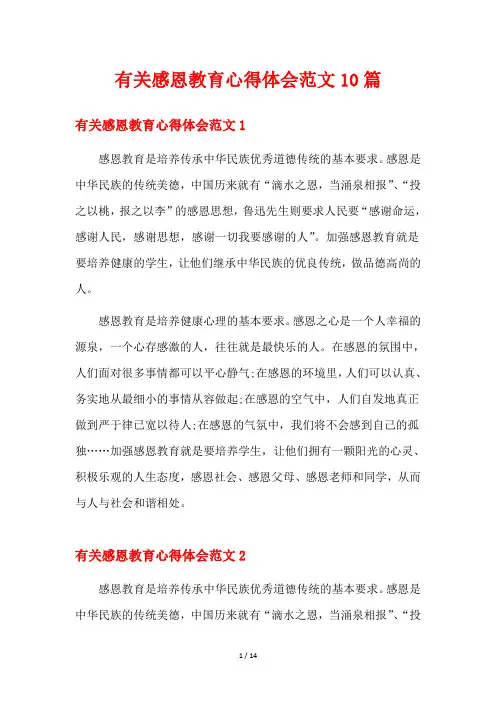 有关感恩教育心得体会范文10篇

有关感恩教育心得体会范文1

感恩教育是培养传承中华民族优秀道德传统的基本要求。感恩是中华民族的传统美德，中国历来就有“滴水之恩，当涌泉相报”、“投之以桃，报之以李”的感恩思想，鲁迅先生则要求人民要“感谢命运，感谢人民，感谢思想，感谢一切我要感谢的人”。加强感恩教育就是要培养健康的学生，让他们继承中华民族的优良传统，做品德高尚的人。

感恩教育是培养健康心理的基本要求。感恩之心是一个人幸福的源泉，一个心存感激的人，往往就是最快乐的人。在感恩的氛围中，人们面对很多事情都可以平心静气;在感恩的环境里，人们可以认真、务实地从最细小的事情从容做起;在感恩的空气中，人们自发地真正做到严于律己宽以待人;在感恩的气氛中，我们将不会感到自己的孤独……加强感恩教育就是要培养学生，让他们拥有一颗阳光的心灵、积极乐观的人生态度，感恩社会、感恩父母、感恩老师和同学，从而与人与社会和谐相处。

有关感恩教育心得体会范文2

感恩教育是培养传承中华民族优秀道德传统的基本要求。感恩是中华民族的传统美德，中国历来就有“滴水之恩，当涌泉相报”、“投

1 / 14